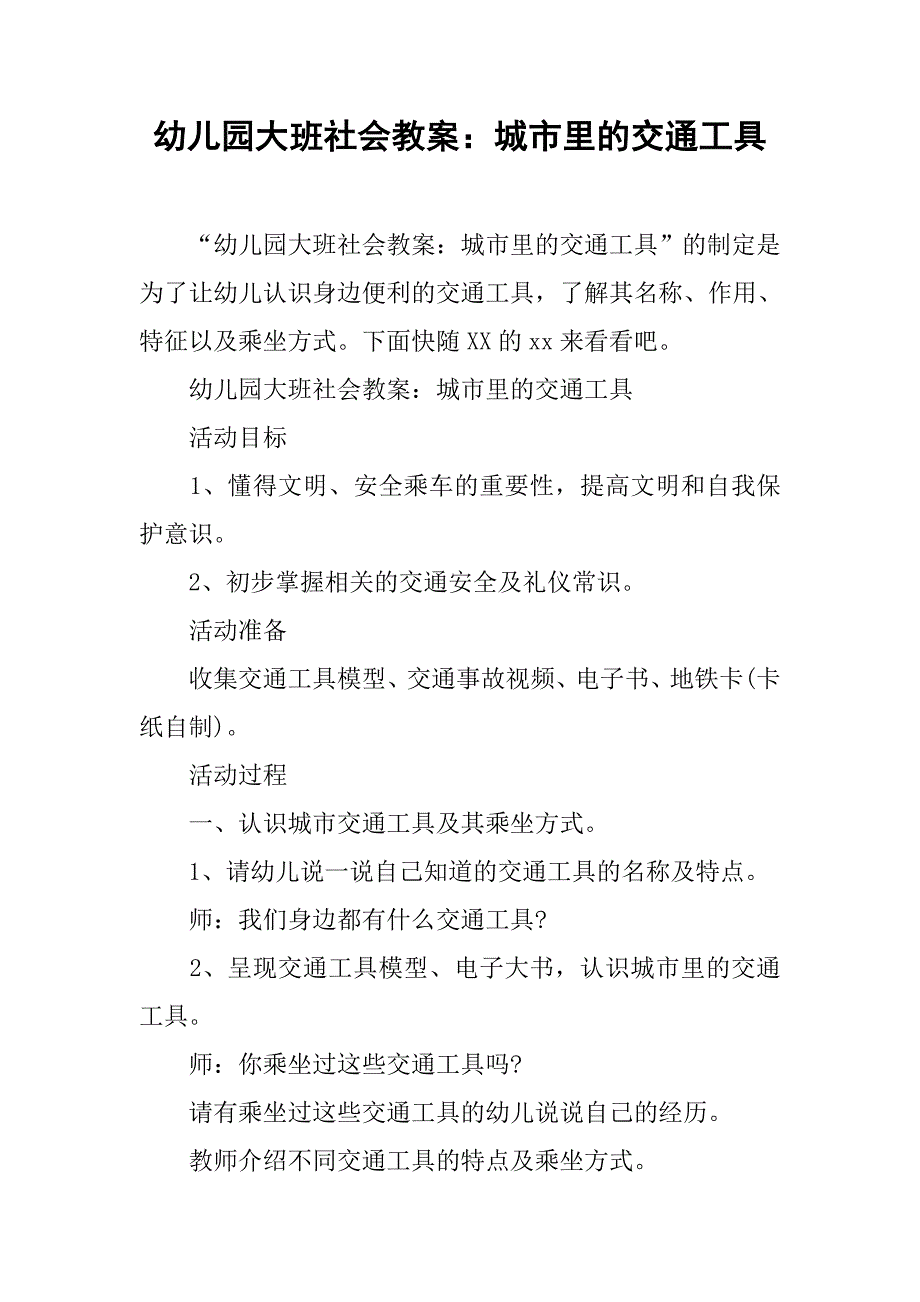 幼儿园大班社会教案：城市里的交通工具

“幼儿园大班社会教案：城市里的交通工具”的制定是为了让幼儿认识身边便利的交通工具，了解其名称、作用、特征以及乘坐方式。下面快随XX的xx来看看吧。

幼儿园大班社会教案：城市里的交通工具

活动目标

1、懂得文明、安全乘车的重要性，提高文明和自我保护意识。

2、初步掌握相关的交通安全及礼仪常识。

活动准备

收集交通工具模型、交通事故视频、电子书、地铁卡(卡纸自制)。

活动过程

一、认识城市交通工具及其乘坐方式。

1、请幼儿说一说自己知道的交通工具的名称及特点。

师：我们身边都有什么交通工具?

2、呈现交通工具模型、电子大书，认识城市里的交通工具。

师：你乘坐过这些交通工具吗?

请有乘坐过这些交通工具的幼儿说说自己的经历。

教师介绍不同交通工具的特点及乘坐方式。